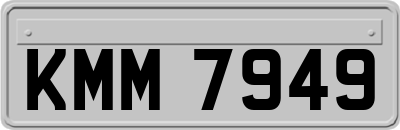 KMM 7949